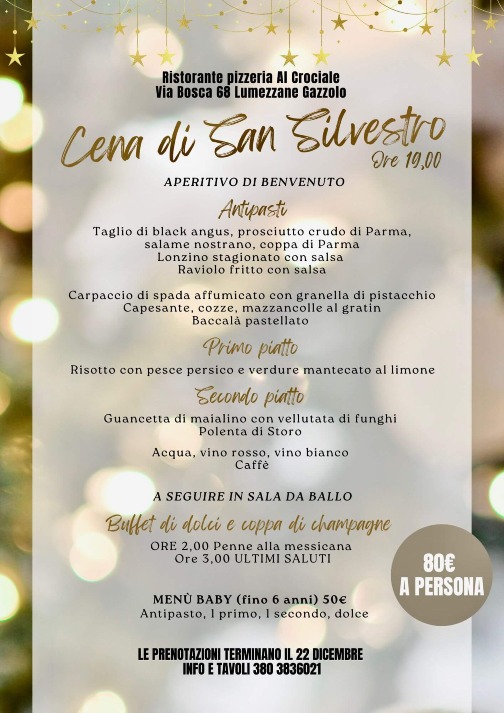 Ristorante pizzeria Al Crociale
Via Bosca 68 Lumezzane Gazzolo

Cena di San Silvestro
Ore 19,00

APERITIVO DI BENVENUTO

Antipasti

Taglio di black angus, prosciutto crudo di Parma, salame nostrano, coppa di Parma
Lonzino stagionato con salsa
Raviolo fritto con salsa

Carpaccio di spada affumicato con granella di pistacchio
Capesante, cozze, mazzancolle al gratin
Baccalà pastellato

Primo piatto

Risotto con pesce persico e verdure mantecato al limone

Secondo piatto

Guancetta di maialino con vellutata di funghi
Polenta di Storo

Acqua, vino rosso, vino bianco
Caffè

A SEGUIRE IN SALA DA BALLO

Buffet di dolci e coppa di champagne

ORE 2,00 Penne alla messicana
Ore 3,00 ULTIMI SALUTI

80€
A PERSONA

MENÙ BABY (fino 6 anni) 50€
Antipasto, 1 primo, 1 secondo, dolce

LE PRENOTAZIONI TERMINANO IL 22 DICEMBRE
INFO E TAVOLI 380 3836021